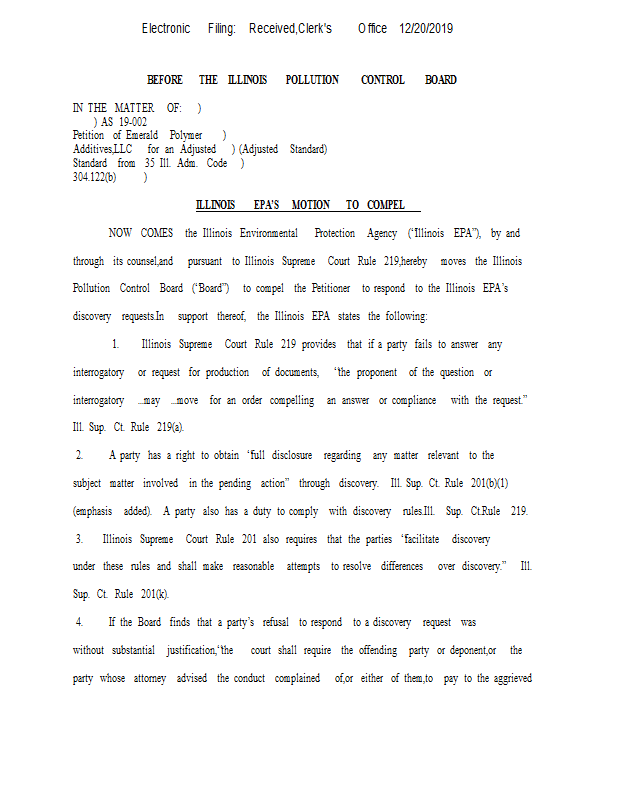 Electronic Filing: Received,Clerk's Office 12/20/2019

BEFORE THE ILLINOIS POLLUTION CONTROL BOARD

IN THE MATTER OF: )
) AS 19-002
Petition of Emerald Polymer )
Additives,LLC for an Adjusted ) (Adjusted Standard)
Standard from 35 Ill. Adm. Code )
304.122(b) )

ILLINOIS EPA'S MOTION TO COMPEL

NOW COMES the Illinois Environmental Protection Agency ("Illinois EPA"), by and through its counsel,and pursuant to Illinois Supreme Court Rule 219,hereby moves the Illinois Pollution Control Board ("Board") to compel the Petitioner to respond to the Illinois EPA's discovery requests.In support thereof, the Illinois EPA states the following:

1. Illinois Supreme Court Rule 219 provides that if a party fails to answer any interrogatory or request for production of documents, "the proponent of the question or interrogatory ...may ...move for an order compelling an answer or compliance with the request." Ill. Sup. Ct. Rule 219(a).

2. A party has a right to obtain "full disclosure regarding any matter relevant to the subject matter involved in the pending action" through discovery. Ill. Sup. Ct. Rule 201(b)(1) (emphasis added). A party also has a duty to comply with discovery rules.Ill. Sup. Ct.Rule 219.

3. Illinois Supreme Court Rule 201 also requires that the parties "facilitate discovery under these rules and shall make reasonable attempts to resolve differences over discovery." Ill. Sup. Ct. Rule 201(k).

4. If the Board finds that a party's refusal to respond to a discovery request was without substantial justification,"the court shall require the offending party or deponent,or the party whose attorney advised the conduct complained of,or either of them,to pay to the aggrieved